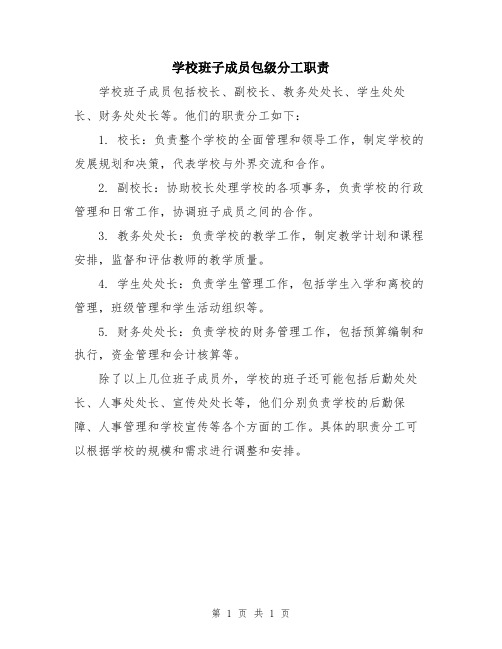 学校班子成员包级分工职责

学校班子成员包括校长、副校长、教务处处长、学生处处长、财务处处长等。他们的职责分工如下：

1. 校长：负责整个学校的全面管理和领导工作，制定学校的发展规划和决策，代表学校与外界交流和合作。

2. 副校长：协助校长处理学校的各项事务，负责学校的行政管理和日常工作，协调班子成员之间的合作。

3. 教务处处长：负责学校的教学工作，制定教学计划和课程安排，监督和评估教师的教学质量。

4. 学生处处长：负责学生管理工作，包括学生入学和离校的管理，班级管理和学生活动组织等。

5. 财务处处长：负责学校的财务管理工作，包括预算编制和执行，资金管理和会计核算等。

除了以上几位班子成员外，学校的班子还可能包括后勤处处长、人事处处长、宣传处处长等，他们分别负责学校的后勤保障、人事管理和学校宣传等各个方面的工作。具体的职责分工可以根据学校的规模和需求进行调整和安排。

第 1 页 共 1 页